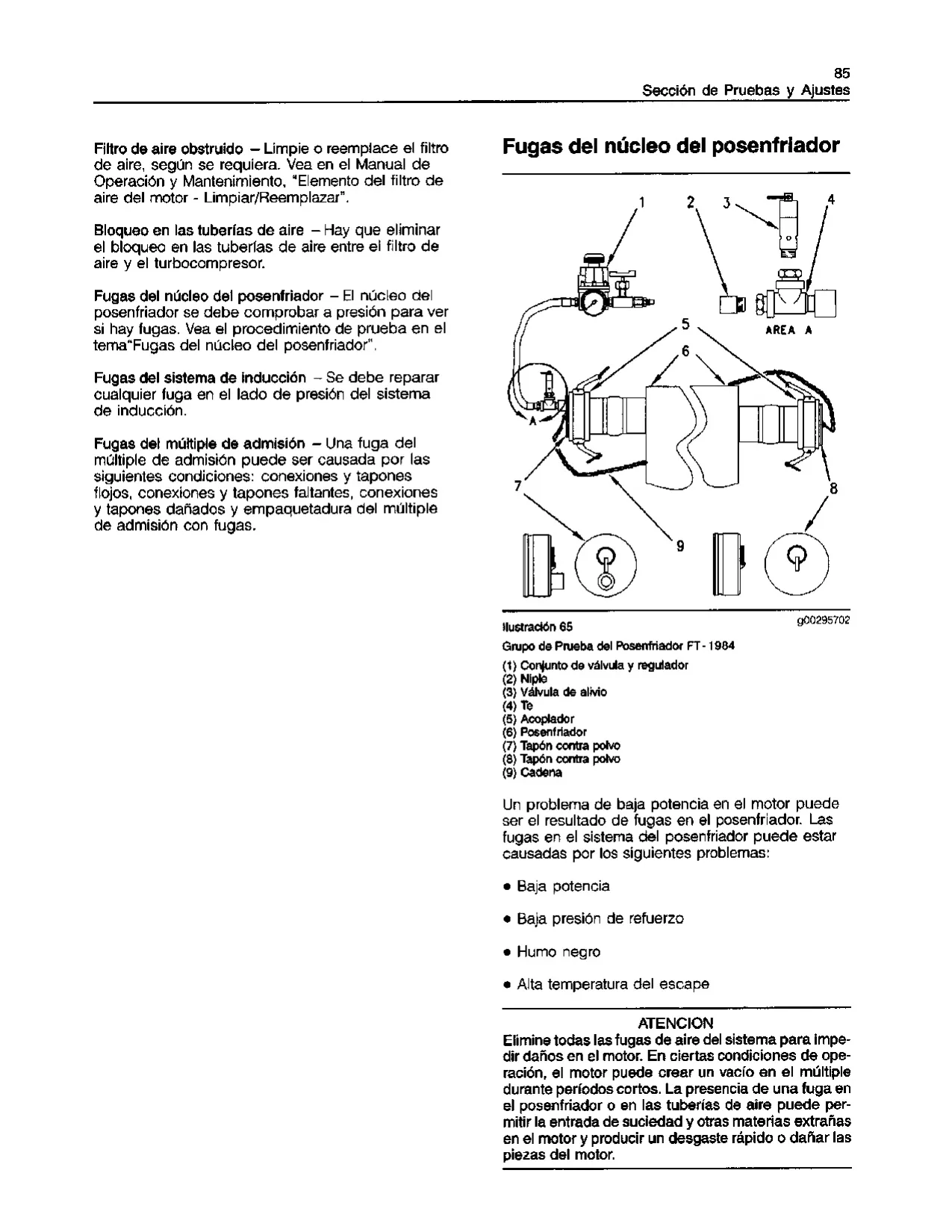 85
Sección de Pruebas y Ajustes

Filtro de aire obstruido – Limpie o reemplace el filtro de aire, según se requiera. Vea en el Manual de Operación y Mantenimiento, "Elemento del filtro de aire del motor - Limpiar/Reemplazar".

Bloqueo en las tuberías de aire – Hay que eliminar el bloqueo en las tuberías de aire entre el filtro de aire y el turbocompresor.

Fugas del núcleo del posenfriador – El núcleo del posenfriador se debe comprobar a presión para ver si hay fugas. Vea el procedimiento de prueba en el tema"Fugas del núcleo del posenfriador".

Fugas del sistema de inducción – Se debe reparar cualquier fuga en el lado de presión del sistema de inducción.

Fugas del múltiple de admisión – Una fuga del múltiple de admisión puede ser causada por las siguientes condiciones: conexiones y tapones flojos, conexiones y tapones faltantes, conexiones y tapones dañados y empaquetadura del múltiple de admisión con fugas.

Fugas del núcleo del posenfriador

1 2 3 4
AREA A
5
6
A
7
8
9

Ilustración 65
g00295702
Grupo de Prueba del Posenfriador FT-1984
(1) Conjunto de válvula y regulador
(2) Niple
(3) Válvula de alivio
(4) Te
(5) Acoplador
(6) Posenfriador
(7) Tapón contra polvo
(8) Tapón contra polvo
(9) Cadena

Un problema de baja potencia en el motor puede ser el resultado de fugas en el posenfriador. Las fugas en el sistema del posenfriador puede estar causadas por los siguientes problemas:

• Baja potencia

• Baja presión de refuerzo

• Humo negro

• Alta temperatura del escape

ATENCION
Elimine todas las fugas de aire del sistema para impedir daños en el motor. En ciertas condiciones de operación, el motor puede crear un vacío en el múltiple durante períodos cortos. La presencia de una fuga en el posenfriador o en las tuberías de aire puede permitir la entrada de suciedad y otras materias extrañas en el motor y producir un desgaste rápido o dañar las piezas del motor.